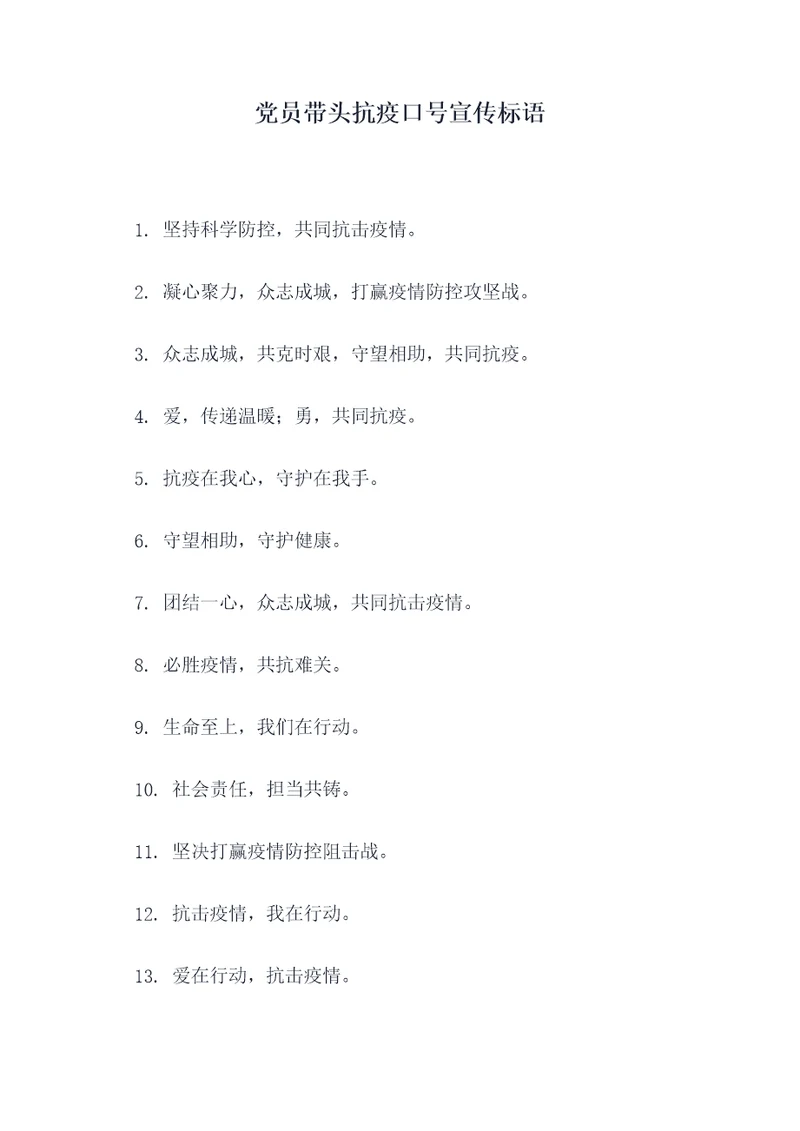 党员带头抗疫口号宣传标语

1. 坚持科学防控，共同抗击疫情。

2. 凝心聚力，众志成城，打赢疫情防控攻坚战。

3. 众志成城，共克时艰，守望相助，共同抗疫。

4. 爱，传递温暖；勇，共同抗疫。

5. 抗疫在我心，守护在我手。

6. 守望相助，守护健康。

7. 团结一心，众志成城，共同抗击疫情。

8. 必胜疫情，共抗难关。

9. 生命至上，我们在行动。

10. 社会责任，担当共铸。

11. 坚决打赢疫情防控阻击战。

12. 抗击疫情，我在行动。

13. 爱在行动，抗击疫情。